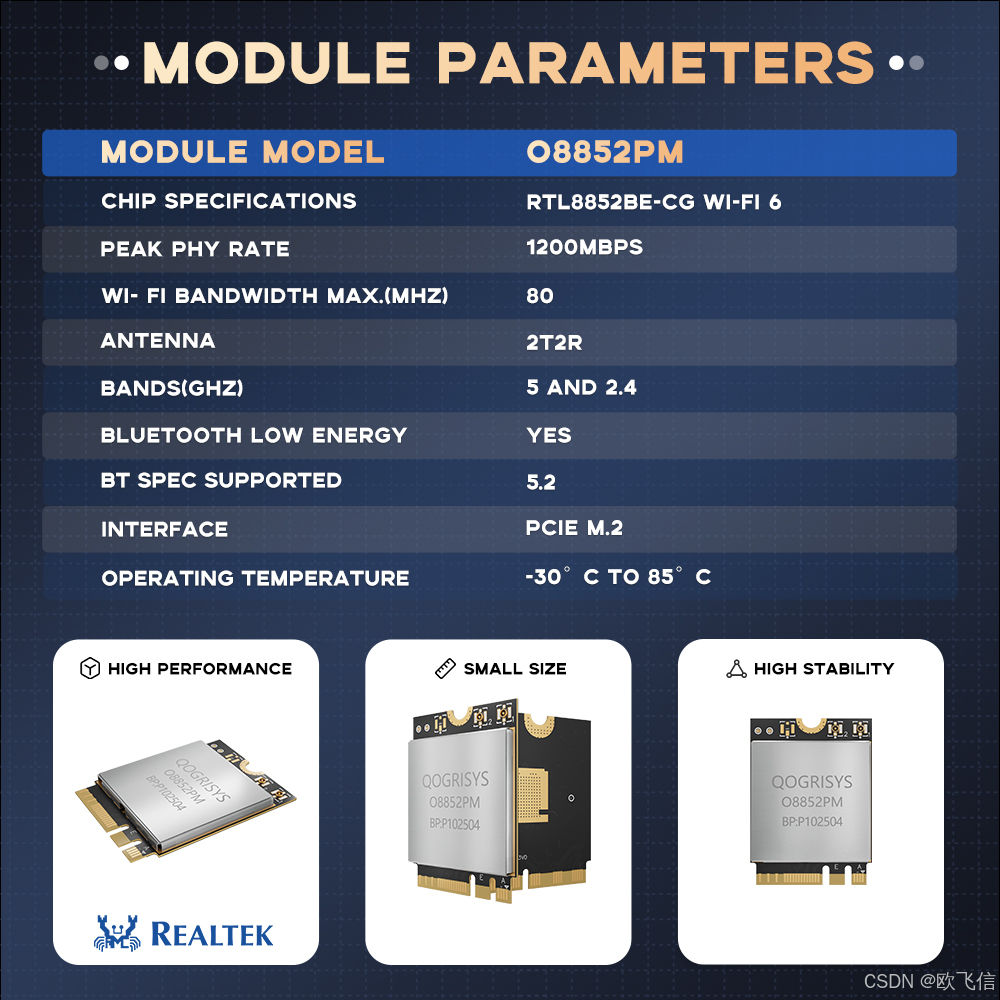 MODULE PARAMETERS

| MODULE MODEL | O8852PM |
|---|---|
| CHIP SPECIFICATIONS | RTL8852BE-CG WI-FI 6 |
| PEAK PHY RATE | 1200MBPS |
| WI- FI BANDWIDTH MAX.(MHZ) | 80 |
| ANTENNA | 2T2R |
| BANDS(GHZ) | 5 AND 2.4 |
| BLUETOOTH LOW ENERGY | YES |
| BT SPEC SUPPORTED | 5.2 |
| INTERFACE | PCIE M.2 |
| OPERATING TEMPERATURE | -30° C TO 85° C |

HIGH PERFORMANCE

QOGRISYS
O8852PM
BP:P102504

REALTEK

SMALL SIZE

QOGRISYS
O8852PM
BP:P102504

HIGH STABILITY

QOGRISYS
O8852PM
BP:P102504

CSDN @欧飞信